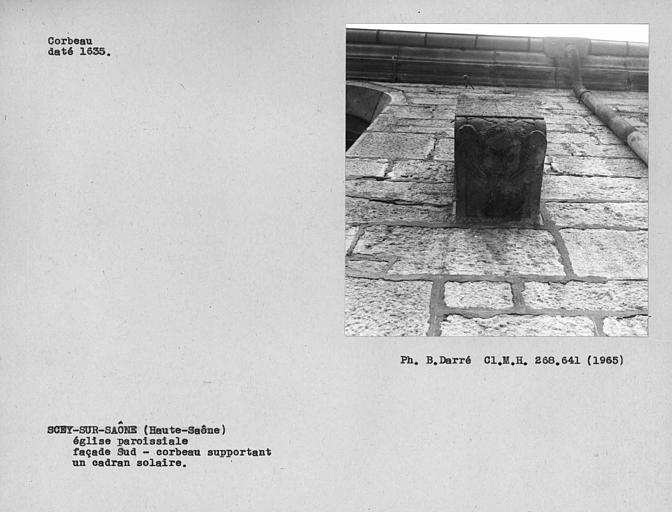 Corbeau
daté 1635.

Ph. B.Darré Cl.M.H. 268.641 (1965)

SCEY-SUR-SAÔNE (Haute-Saône)
église paroissiale
façade Sud - corbeau supportant un cadran solaire.